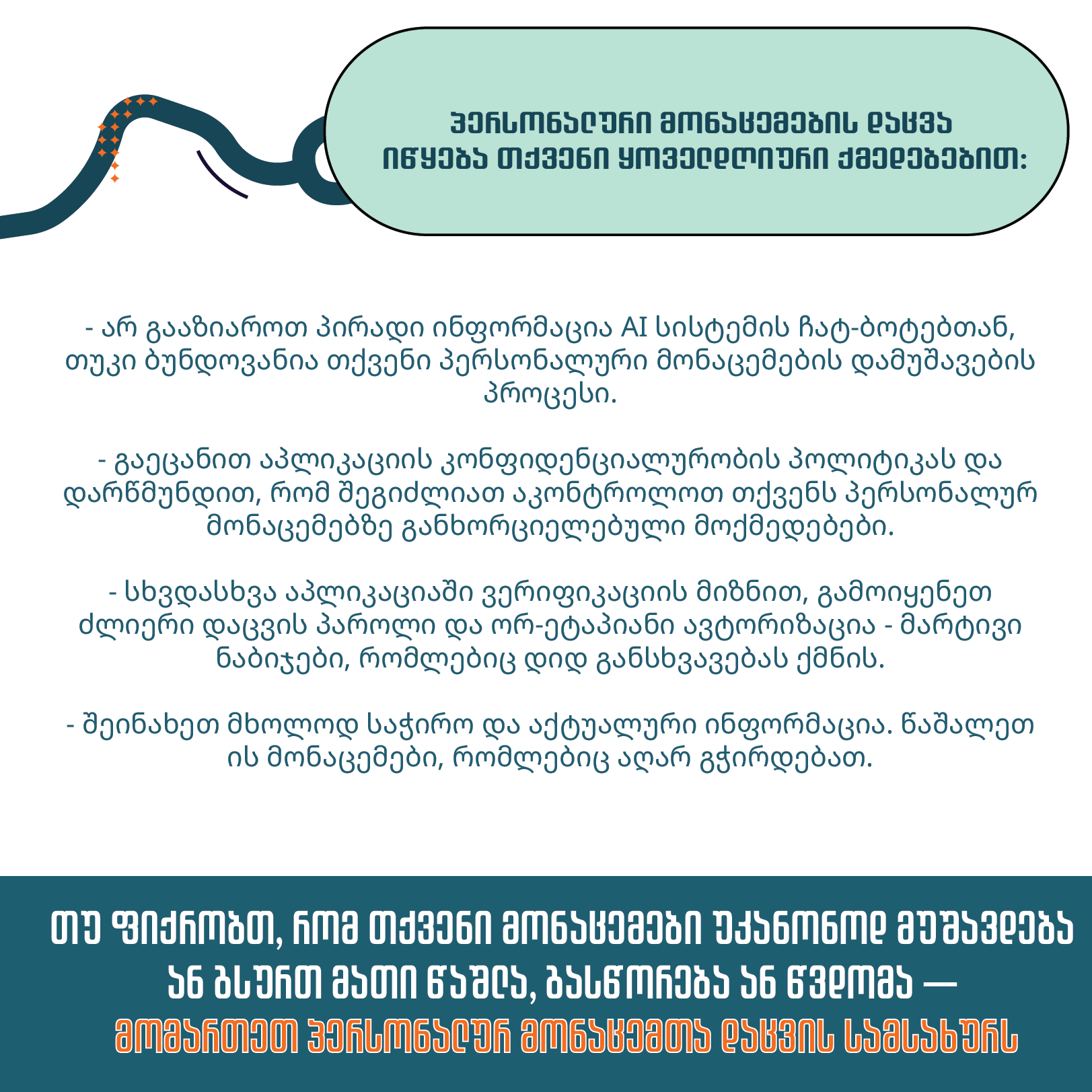 პერსონალური მონაცემების დაცვა იწყება თქვენი ყოველდღიური ქმედებებით:

- არ გააზიაროთ პირადი ინფორმაცია AI სისტემის ჩატ-ბოტებთან, თუკი ბუნდოვანია თქვენი პერსონალური მონაცემების დამუშავების პროცესი.

- გაეცანით აპლიკაციის კონფიდენციალურობის პოლიტიკას და დარწმუნდით, რომ შეგიძლიათ აკონტროლოთ თქვენს პერსონალურ მონაცემებზე განხორციელებული მოქმედებები.

- სხვდასხვა აპლიკაციაში ვერიფიკაციის მიზნით, გამოიყენეთ ძლიერი დაცვის პაროლი და ორ-ეტაპიანი ავტორიზაცია - მარტივი ნაბიჯები, რომლებიც დიდ განსხვავებას ქმნის.

- შეინახეთ მხოლოდ საჭირო და აქტუალური ინფორმაცია. წაშალეთ ის მონაცემები, რომლებიც აღარ გჭირდებათ.

თუ ფიქრობთ, რომ თქვენი მონაცემები უკანონოდ მუშავდება ან გსურთ მათი წაშლა, გასწორება ან წვდომა — მომართეთ პერსონალურ მონაცემთა დაცვის სამსახურს